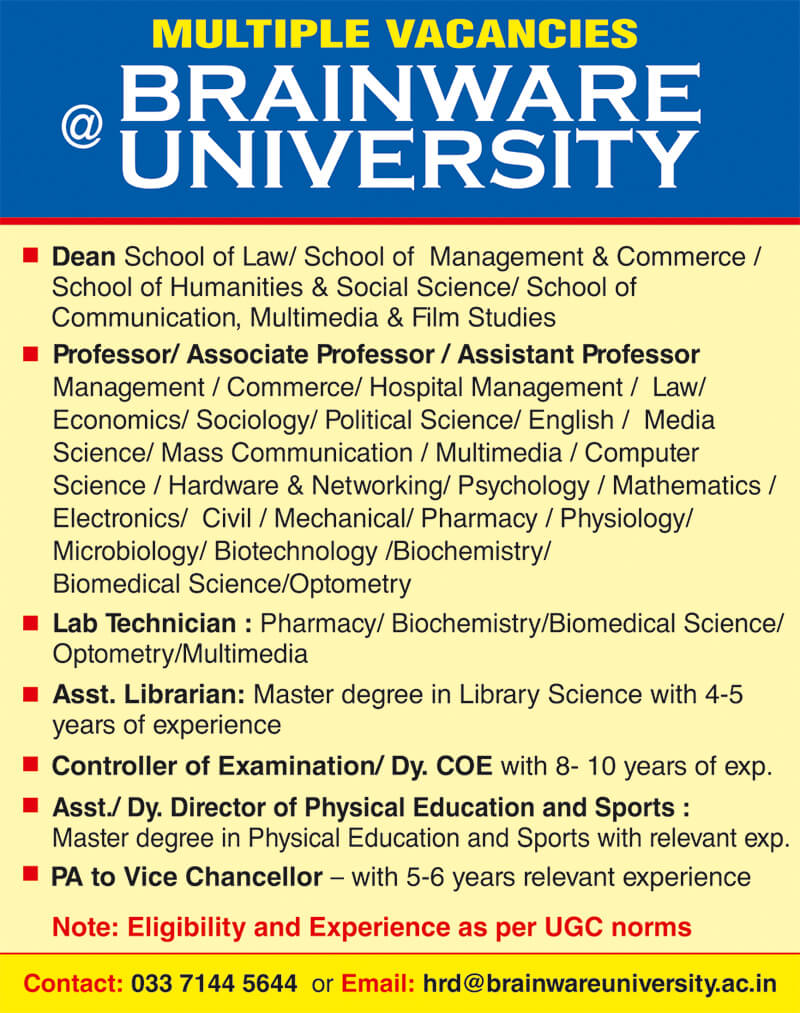 MULTIPLE VACANCIES

@ BRAINWARE UNIVERSITY

■ Dean School of Law/ School of Management & Commerce / School of Humanities & Social Science/ School of Communication, Multimedia & Film Studies

■ Professor/ Associate Professor / Assistant Professor Management / Commerce/ Hospital Management / Law/ Economics/ Sociology/ Political Science/ English / Media Science/ Mass Communication / Multimedia / Computer Science / Hardware & Networking/ Psychology / Mathematics / Electronics/ Civil / Mechanical/ Pharmacy / Physiology/ Microbiology/ Biotechnology /Biochemistry/ Biomedical Science/Optometry

■ Lab Technician : Pharmacy/ Biochemistry/Biomedical Science/ Optometry/Multimedia

■ Asst. Librarian: Master degree in Library Science with 4-5 years of experience

■ Controller of Examination/ Dy. COE with 8- 10 years of exp.

■ Asst./ Dy. Director of Physical Education and Sports : Master degree in Physical Education and Sports with relevant exp.

■ PA to Vice Chancellor – with 5-6 years relevant experience

Note: Eligibility and Experience as per UGC norms

Contact: 033 7144 5644 or Email: hrd@brainwareuniversity.ac.in